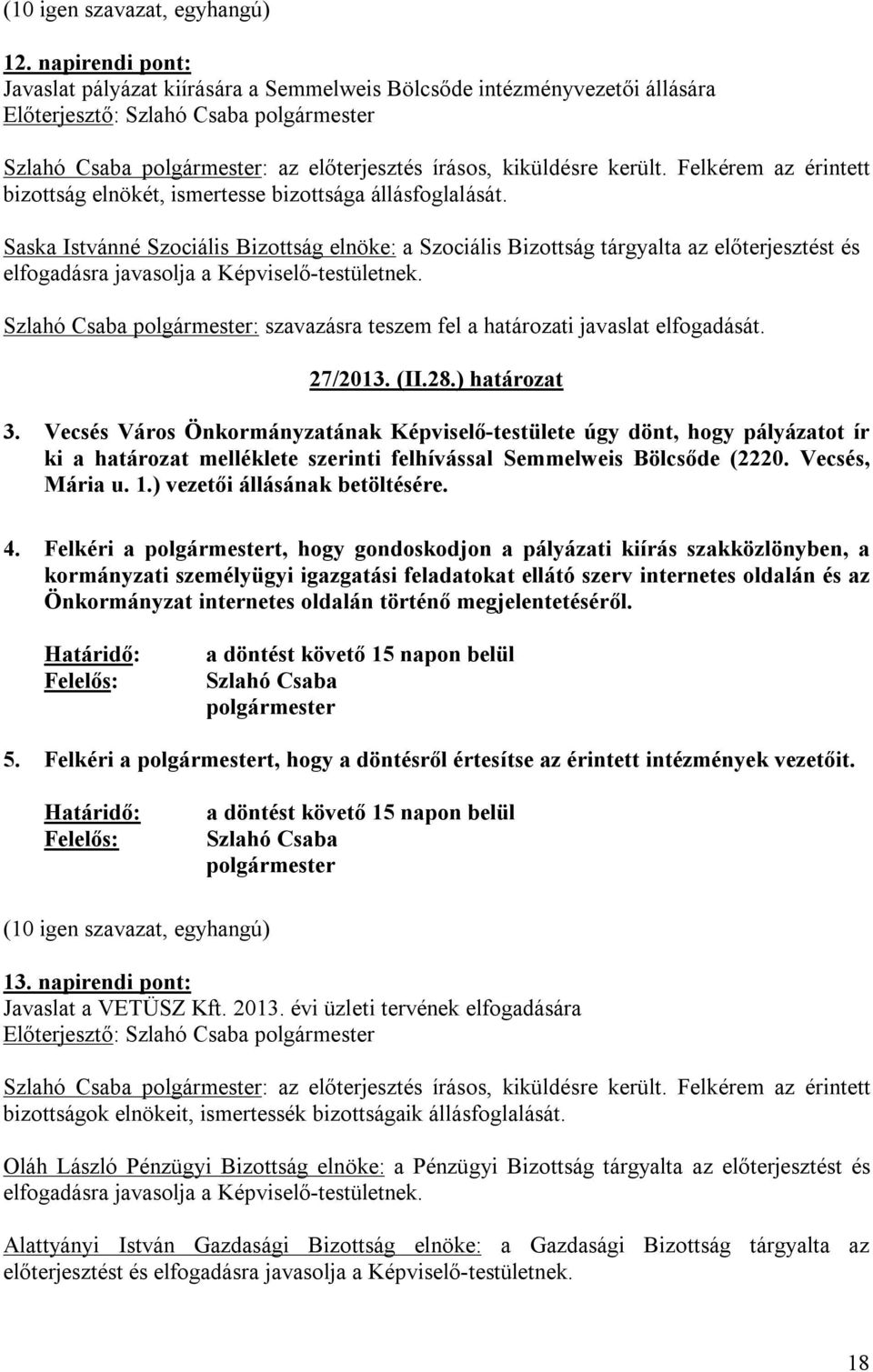 (10 igen szavazat, egyhangú)

12. napirendi pont:
Javaslat pályázat kiírására a Semmelweis Bölcsőde intézményvezetői állására
Előterjesztő: Szlahó Csaba polgármester

Szlahó Csaba polgármester: az előterjesztés írásos, kiküldésre került. Felkérem az érintett bizottság elnökét, ismertesse bizottsága állásfoglalását.

Saska Istvánné Szociális Bizottság elnöke: a Szociális Bizottság tárgyalta az előterjesztést és elfogadásra javasolja a Képviselő-testületnek.

Szlahó Csaba polgármester: szavazásra teszem fel a határozati javaslat elfogadását.

27/2013. (II.28.) határozat

3. Vecsés Város Önkormányzatának Képviselő-testülete úgy dönt, hogy pályázatot ír ki a határozat melléklete szerinti felhívással Semmelweis Bölcsőde (2220. Vecsés, Mária u. 1.) vezetői állásának betöltésére.

4. Felkéri a polgármestert, hogy gondoskodjon a pályázati kiírás szakközlönyben, a kormányzati személyügyi igazgatási feladatokat ellátó szerv internetes oldalán és az Önkormányzat internetes oldalán történő megjelentetéséről.

Határidő: a döntést követő 15 napon belül
Felelős: Szlahó Csaba polgármester

5. Felkéri a polgármestert, hogy a döntésről értesítse az érintett intézmények vezetőit.

Határidő: a döntést követő 15 napon belül
Felelős: Szlahó Csaba polgármester

(10 igen szavazat, egyhangú)

13. napirendi pont:
Javaslat a VETÜSZ Kft. 2013. évi üzleti tervének elfogadására
Előterjesztő: Szlahó Csaba polgármester

Szlahó Csaba polgármester: az előterjesztés írásos, kiküldésre került. Felkérem az érintett bizottságok elnökeit, ismertessék bizottságaik állásfoglalását.

Oláh László Pénzügyi Bizottság elnöke: a Pénzügyi Bizottság tárgyalta az előterjesztést és elfogadásra javasolja a Képviselő-testületnek.

Alattyányi István Gazdasági Bizottság elnöke: a Gazdasági Bizottság tárgyalta az előterjesztést és elfogadásra javasolja a Képviselő-testületnek.

18